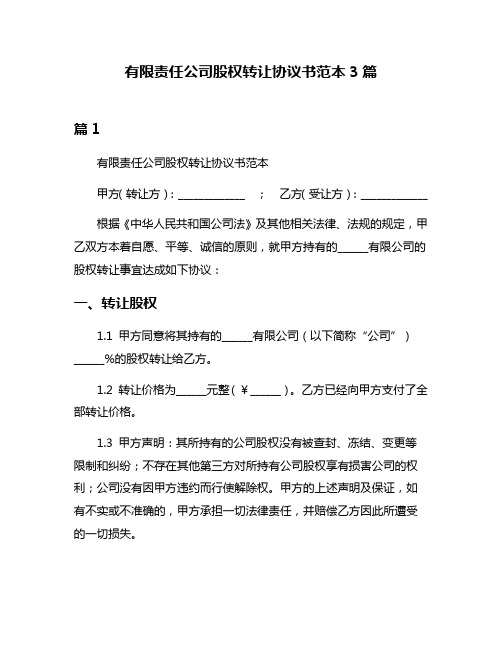 有限责任公司股权转让协议书范本 3 篇

篇 1

有限责任公司股权转让协议书范本

甲方(转让方)：____________ ； 乙方(受让方)：____________

根据《中华人民共和国公司法》及其他相关法律、法规的规定，甲乙双方本着自愿、平等、诚信的原则，就甲方持有的______有限公司的股权转让事宜达成如下协议：

一、转让股权

1.1 甲方同意将其持有的______有限公司（以下简称“公司”）______%的股权转让给乙方。

1.2 转让价格为______元整（￥______）。乙方已经向甲方支付了全部转让价格。

1.3 甲方声明：其所持有的公司股权没有被查封、冻结、变更等限制和纠纷；不存在其他第三方对所持有公司股权享有损害公司的权利；公司没有因甲方违约而行使解除权。甲方的上述声明及保证，如有不实或不准确的，甲方承担一切法律责任，并赔偿乙方因此所遭受的一切损失。